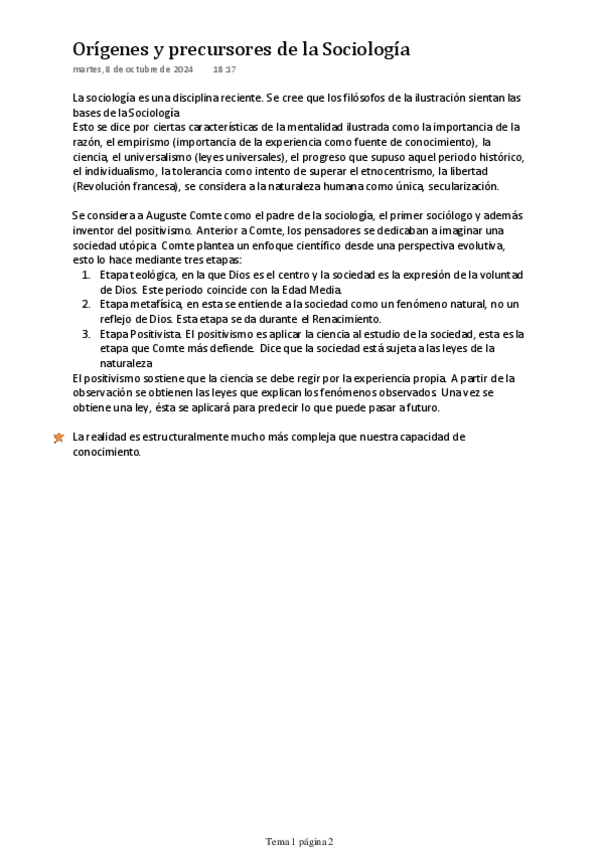 Orígenes y precursores de la Sociología
martes, 8 de octubre de 2024 18:17

La sociología es una disciplina reciente. Se cree que los filósofos de la ilustración sientan las bases de la Sociología
Esto se dice por ciertas características de la mentalidad ilustrada como la importancia de la razón, el empirismo (importancia de la experiencia como fuente de conocimiento), la ciencia, el universalismo (leyes universales), el progreso que supuso aquel periodo histórico, el individualismo, la tolerancia como intento de superar el etnocentrismo, la libertad (Revolución francesa), se considera a la naturaleza humana como única, secularización.

Se considera a Auguste Comte como el padre de la sociología, el primer sociólogo y además inventor del positivismo. Anterior a Comte, los pensadores se dedicaban a imaginar una sociedad utópica. Comte plantea un enfoque científico desde una perspectiva evolutiva, esto lo hace mediante tres etapas:
1. Etapa teológica, en la que Dios es el centro y la sociedad es la expresión de la voluntad de Dios. Este periodo coincide con la Edad Media.
2. Etapa metafísica, en esta se entiende a la sociedad como un fenómeno natural, no un reflejo de Dios. Esta etapa se da durante el Renacimiento.
3. Etapa Positivista. El positivismo es aplicar la ciencia al estudio de la sociedad, esta es la etapa que Comte más defiende. Dice que la sociedad está sujeta a las leyes de la naturaleza
El positivismo sostiene que la ciencia se debe regir por la experiencia propia. A partir de la observación se obtienen las leyes que explican los fenómenos observados. Una vez se obtiene una ley, ésta se aplicará para predecir lo que puede pasar a futuro.

La realidad es estructuralmente mucho más compleja que nuestra capacidad de conocimiento.

Tema 1 página 2